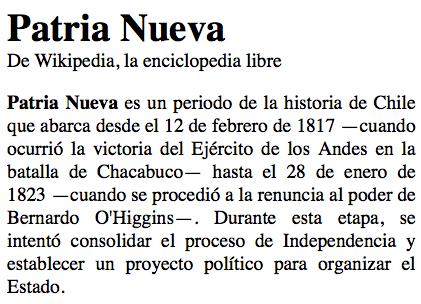 Patria Nueva

De Wikipedia, la enciclopedia libre

Patria Nueva es un periodo de la historia de Chile que abarca desde el 12 de febrero de 1817 —cuando ocurrió la victoria del Ejército de los Andes en la batalla de Chacabuco— hasta el 28 de enero de 1823 —cuando se procedió a la renuncia al poder de Bernardo O'Higgins—. Durante esta etapa, se intentó consolidar el proceso de Independencia y establecer un proyecto político para organizar el Estado.